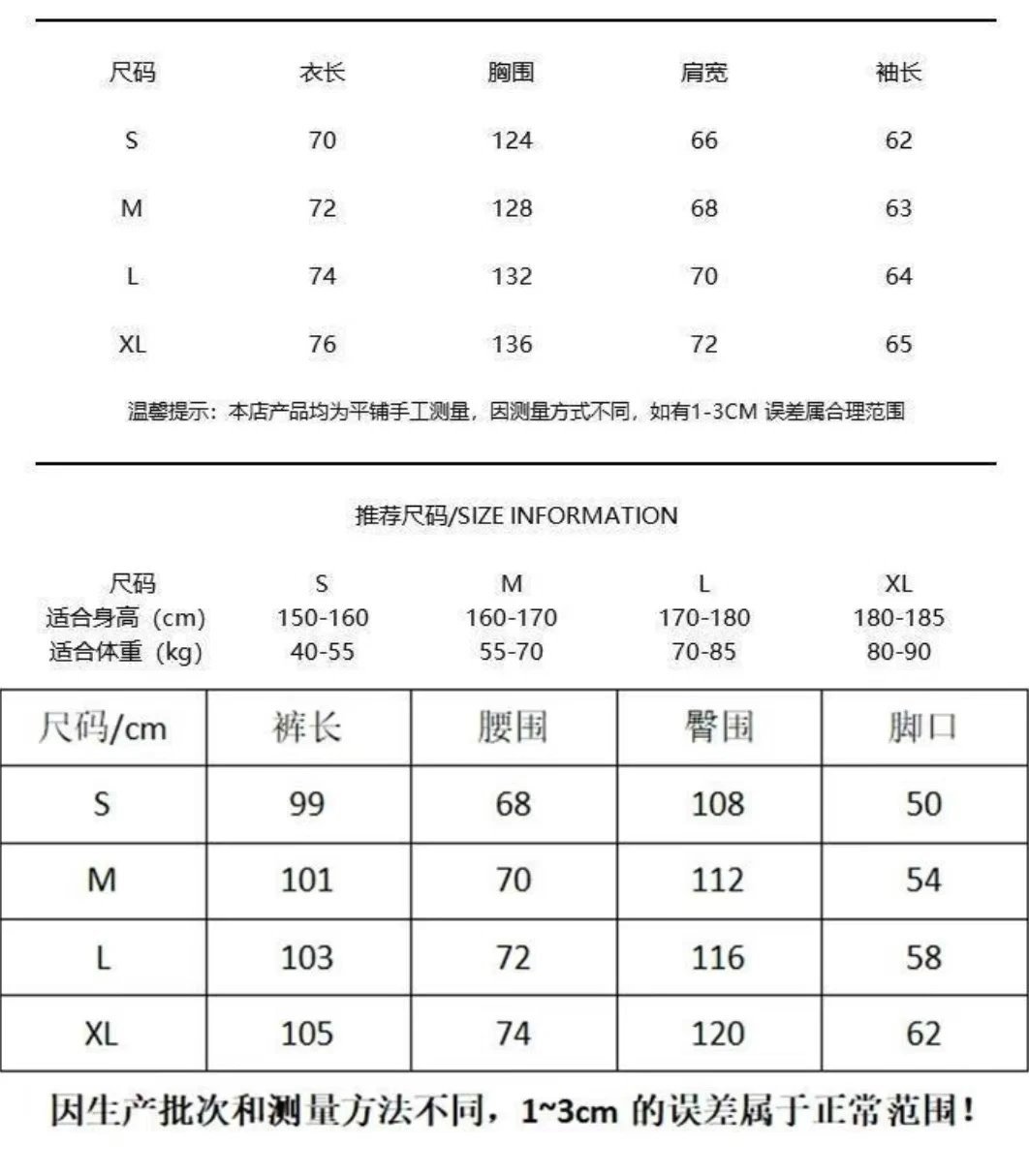 | 尺码 | 衣长 | 胸围 | 肩宽 | 袖长 |
|---|---|---|---|---|
| S | 70 | 124 | 66 | 62 |
| M | 72 | 128 | 68 | 63 |
| L | 74 | 132 | 70 | 64 |
| XL | 76 | 136 | 72 | 65 |

温馨提示：本店产品均为平铺手工测量，因测量方式不同，如有1-3CM 误差属合理范围

推荐尺码/SIZE INFORMATION

| 尺码 | S | M | L | XL |
|---|---|---|---|---|
| 适合身高（cm） | 150-160 | 160-170 | 170-180 | 180-185 |
| 适合体重（kg） | 40-55 | 55-70 | 70-85 | 80-90 |

| 尺码/cm | 裤长 | 腰围 | 臀围 | 脚口 |
|---|---|---|---|---|
| S | 99 | 68 | 108 | 50 |
| M | 101 | 70 | 112 | 54 |
| L | 103 | 72 | 116 | 58 |
| XL | 105 | 74 | 120 | 62 |

因生产批次和测量方法不同，1~3cm 的误差属于正常范围！